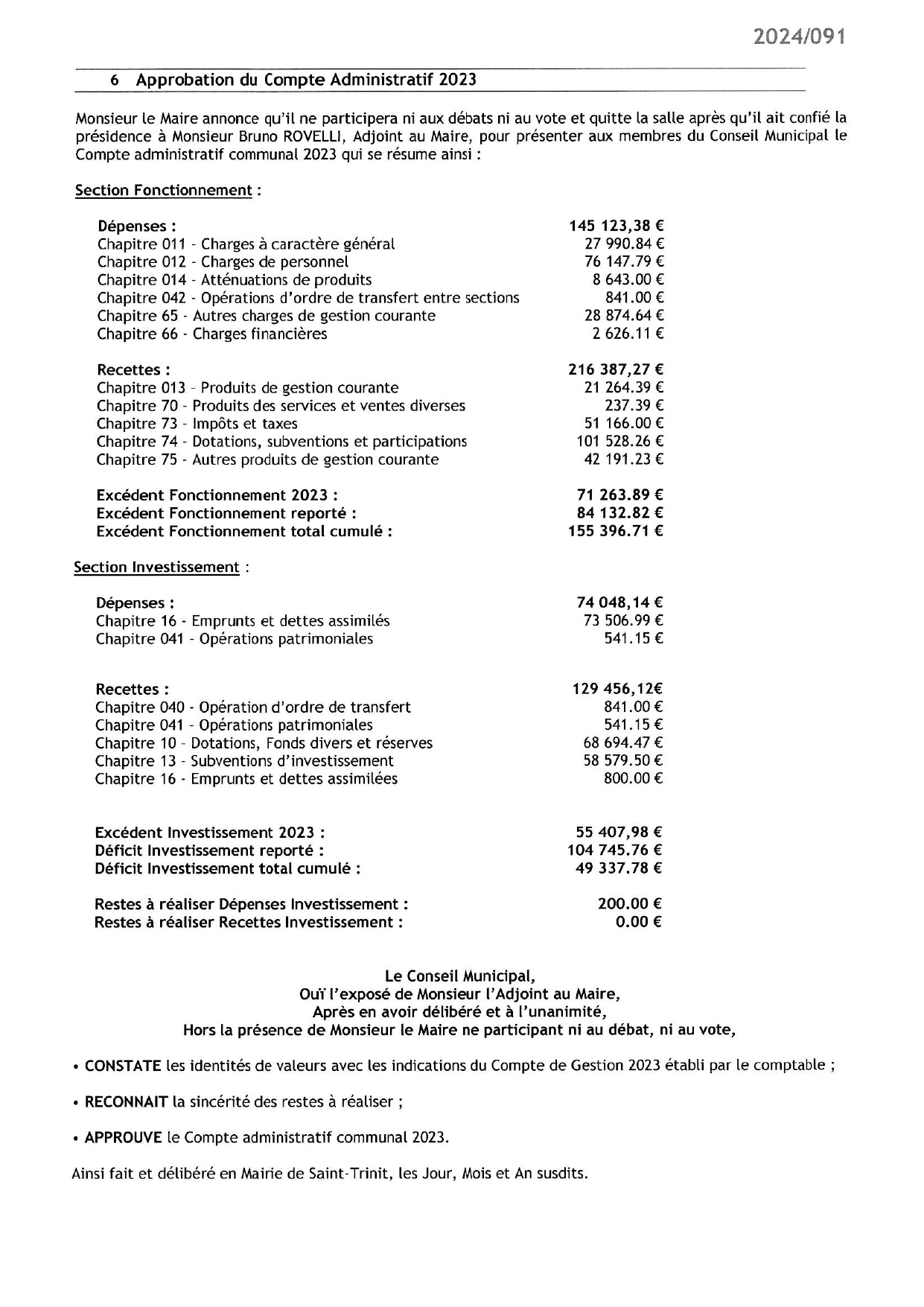 2024/091

6 Approbation du Compte Administratif 2023

Monsieur le Maire annonce qu'il ne participera ni aux débats ni au vote et quitte la salle après qu'il ait confié la présidence à Monsieur Bruno ROVELLI, Adjoint au Maire, pour présenter aux membres du Conseil Municipal le Compte administratif communal 2023 qui se résume ainsi :

Section Fonctionnement :

| | |
|---|---|
| Dépenses : | 145 123,38 € |
| Chapitre 011 - Charges à caractère général | 27 990.84 € |
| Chapitre 012 - Charges de personnel | 76 147.79 € |
| Chapitre 014 - Atténuations de produits | 8 643.00 € |
| Chapitre 042 - Opérations d'ordre de transfert entre sections | 841.00 € |
| Chapitre 65 - Autres charges de gestion courante | 28 874.64 € |
| Chapitre 66 - Charges financières | 2 626.11 € |
| Recettes : | 216 387,27 € |
| Chapitre 013 - Produits de gestion courante | 21 264.39 € |
| Chapitre 70 - Produits des services et ventes diverses | 237.39 € |
| Chapitre 73 - Impôts et taxes | 51 166.00 € |
| Chapitre 74 - Dotations, subventions et participations | 101 528.26 € |
| Chapitre 75 - Autres produits de gestion courante | 42 191.23 € |
| Excédent Fonctionnement 2023 : | 71 263.89 € |
| Excédent Fonctionnement reporté : | 84 132.82 € |
| Excédent Fonctionnement total cumulé : | 155 396.71 € |

Section Investissement :

| | |
|---|---|
| Dépenses : | 74 048,14 € |
| Chapitre 16 - Emprunts et dettes assimilés | 73 506.99 € |
| Chapitre 041 - Opérations patrimoniales | 541.15 € |
| Recettes : | 129 456,12€ |
| Chapitre 040 - Opération d'ordre de transfert | 841.00 € |
| Chapitre 041 - Opérations patrimoniales | 541.15 € |
| Chapitre 10 - Dotations, Fonds divers et réserves | 68 694.47 € |
| Chapitre 13 - Subventions d'investissement | 58 579.50 € |
| Chapitre 16 - Emprunts et dettes assimilées | 800.00 € |
| Excédent Investissement 2023 : | 55 407,98 € |
| Déficit Investissement reporté : | 104 745.76 € |
| Déficit Investissement total cumulé : | 49 337.78 € |
| Restes à réaliser Dépenses Investissement : | 200.00 € |
| Restes à réaliser Recettes Investissement : | 0.00 € |

Le Conseil Municipal,
Ouï l'exposé de Monsieur l'Adjoint au Maire,
Après en avoir délibéré et à l'unanimité,
Hors la présence de Monsieur le Maire ne participant ni au débat, ni au vote,

• CONSTATE les identités de valeurs avec les indications du Compte de Gestion 2023 établi par le comptable ;

• RECONNAIT la sincérité des restes à réaliser ;

• APPROUVE le Compte administratif communal 2023.

Ainsi fait et délibéré en Mairie de Saint-Trinit, les Jour, Mois et An susdits.